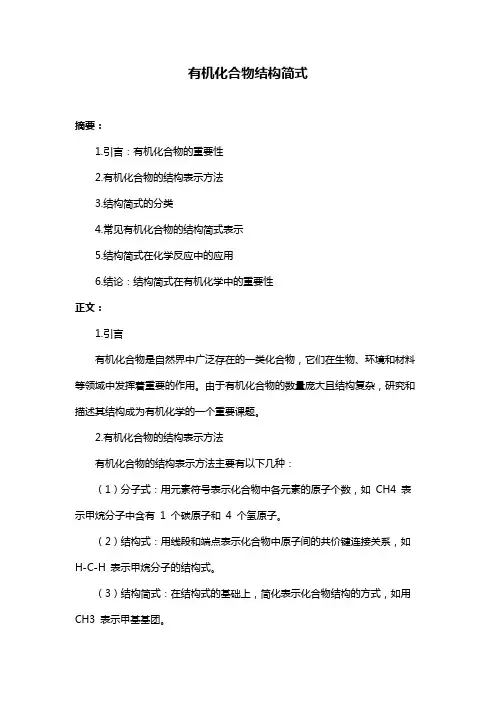 有机化合物结构简式

摘要：

1.引言：有机化合物的重要性

2.有机化合物的结构表示方法

3.结构简式的分类

4.常见有机化合物的结构简式表示

5.结构简式在化学反应中的应用

6.结论：结构简式在有机化学中的重要性

正文：

1.引言

有机化合物是自然界中广泛存在的一类化合物，它们在生物、环境和材料等领域中发挥着重要的作用。由于有机化合物的数量庞大且结构复杂，研究和描述其结构成为有机化学的一个重要课题。

2.有机化合物的结构表示方法

有机化合物的结构表示方法主要有以下几种：

（1）分子式：用元素符号表示化合物中各元素的原子个数，如 CH4 表示甲烷分子中含有 1 个碳原子和 4 个氢原子。

（2）结构式：用线段和端点表示化合物中原子间的共价键连接关系，如 H-C-H 表示甲烷分子的结构式。

（3）结构简式：在结构式的基础上，简化表示化合物结构的方式，如用 CH3 表示甲基基团。